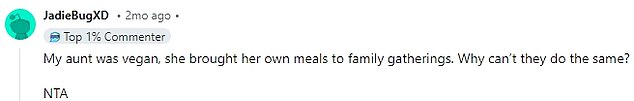 JadieBugXD • 2mo ago •

Top 1% Commenter

My aunt was vegan, she brought her own meals to family gatherings. Why can't they do the same?

NTA